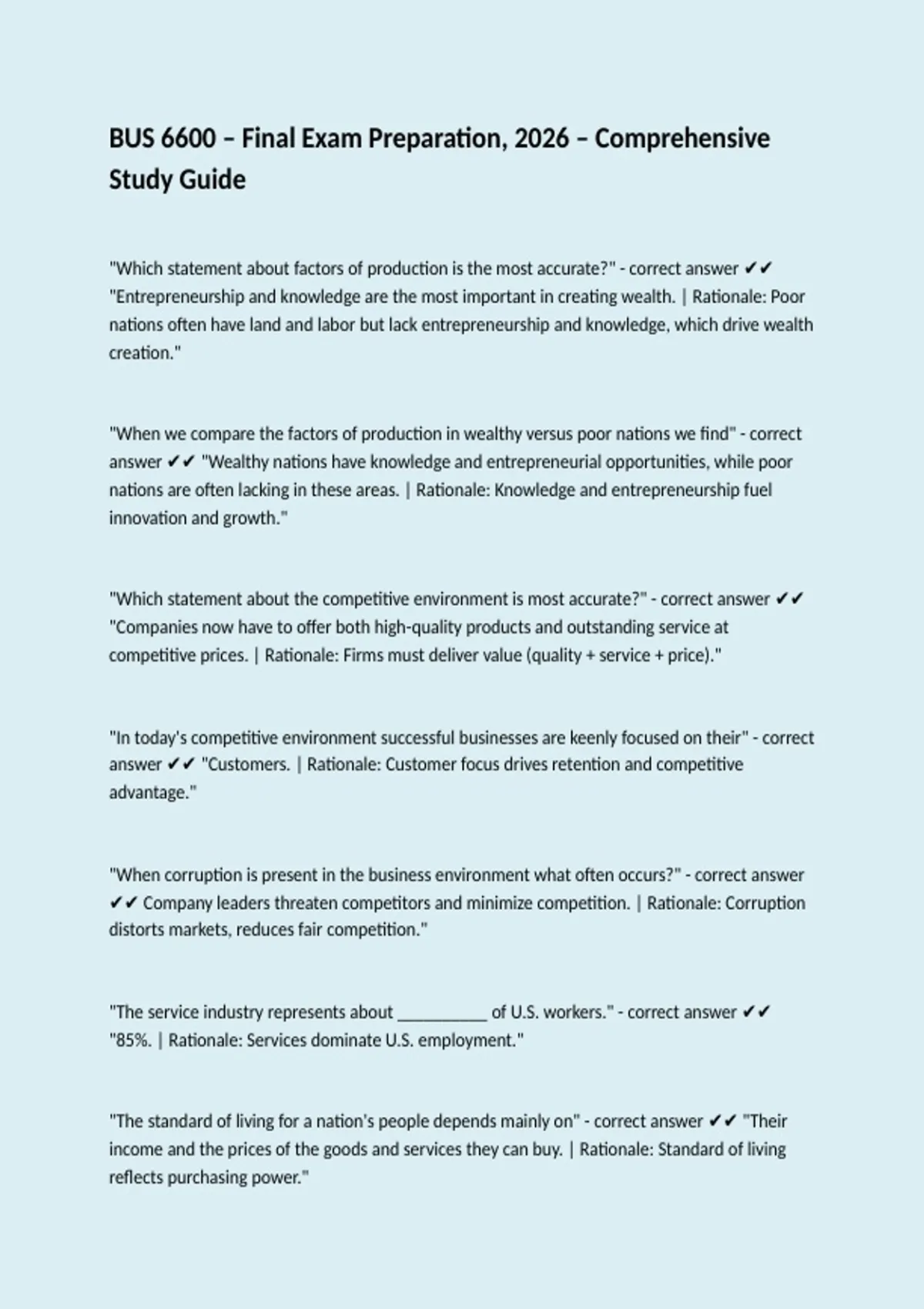 BUS 6600 – Final Exam Preparation, 2026 – Comprehensive Study Guide

"Which statement about factors of production is the most accurate?" - correct answer ✔✔ "Entrepreneurship and knowledge are the most important in creating wealth. | Rationale: Poor nations often have land and labor but lack entrepreneurship and knowledge, which drive wealth creation."

"When we compare the factors of production in wealthy versus poor nations we find" - correct answer ✔✔ "Wealthy nations have knowledge and entrepreneurial opportunities, while poor nations are often lacking in these areas. | Rationale: Knowledge and entrepreneurship fuel innovation and growth."

"Which statement about the competitive environment is most accurate?" - correct answer ✔✔ "Companies now have to offer both high-quality products and outstanding service at competitive prices. | Rationale: Firms must deliver value (quality + service + price)."

"In today's competitive environment successful businesses are keenly focused on their" - correct answer ✔✔ "Customers. | Rationale: Customer focus drives retention and competitive advantage."

"When corruption is present in the business environment what often occurs?" - correct answer ✔✔ Company leaders threaten competitors and minimize competition. | Rationale: Corruption distorts markets, reduces fair competition."

"The service industry represents about __________ of U.S. workers." - correct answer ✔✔ "85%. | Rationale: Services dominate U.S. employment."

"The standard of living for a nation's people depends mainly on" - correct answer ✔✔ "Their income and the prices of the goods and services they can buy. | Rationale: Standard of living reflects purchasing power."